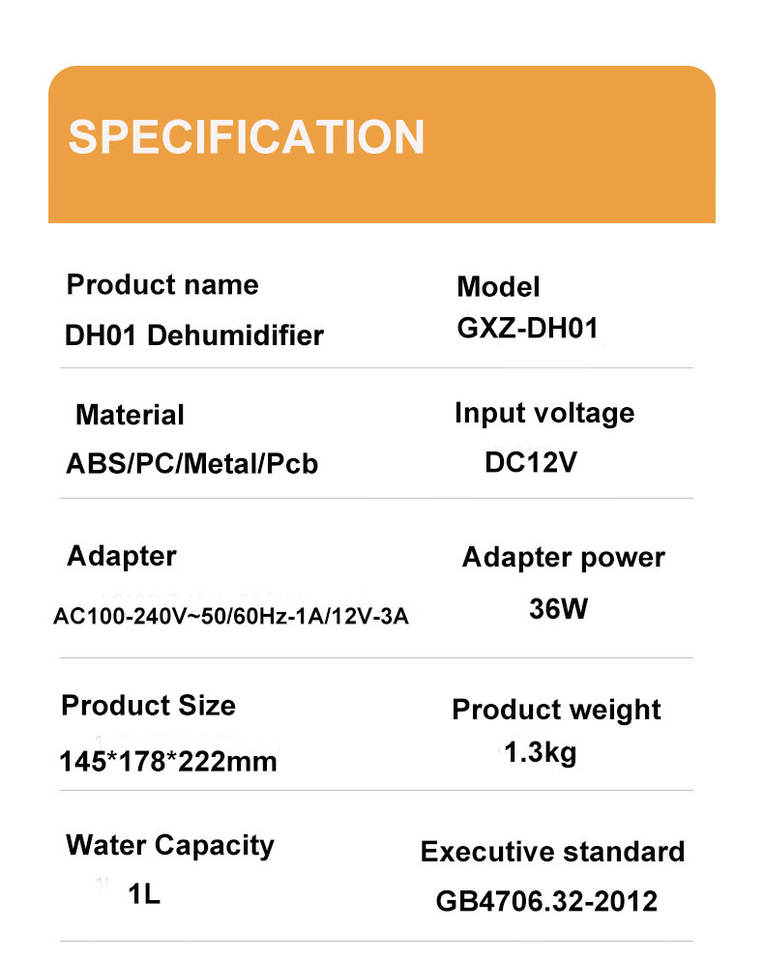 SPECIFICATION

Product name
DH01 Dehumidifier

Model
GXZ-DH01

Material
ABS/PC/Metal/Pcb

Input voltage
DC12V

Adapter
AC100-240V~50/60Hz-1A/12V-3A

Adapter power
36W

Product Size
145*178*222mm

Product weight
1.3kg

Water Capacity
1L

Executive standard
GB4706.32-2012